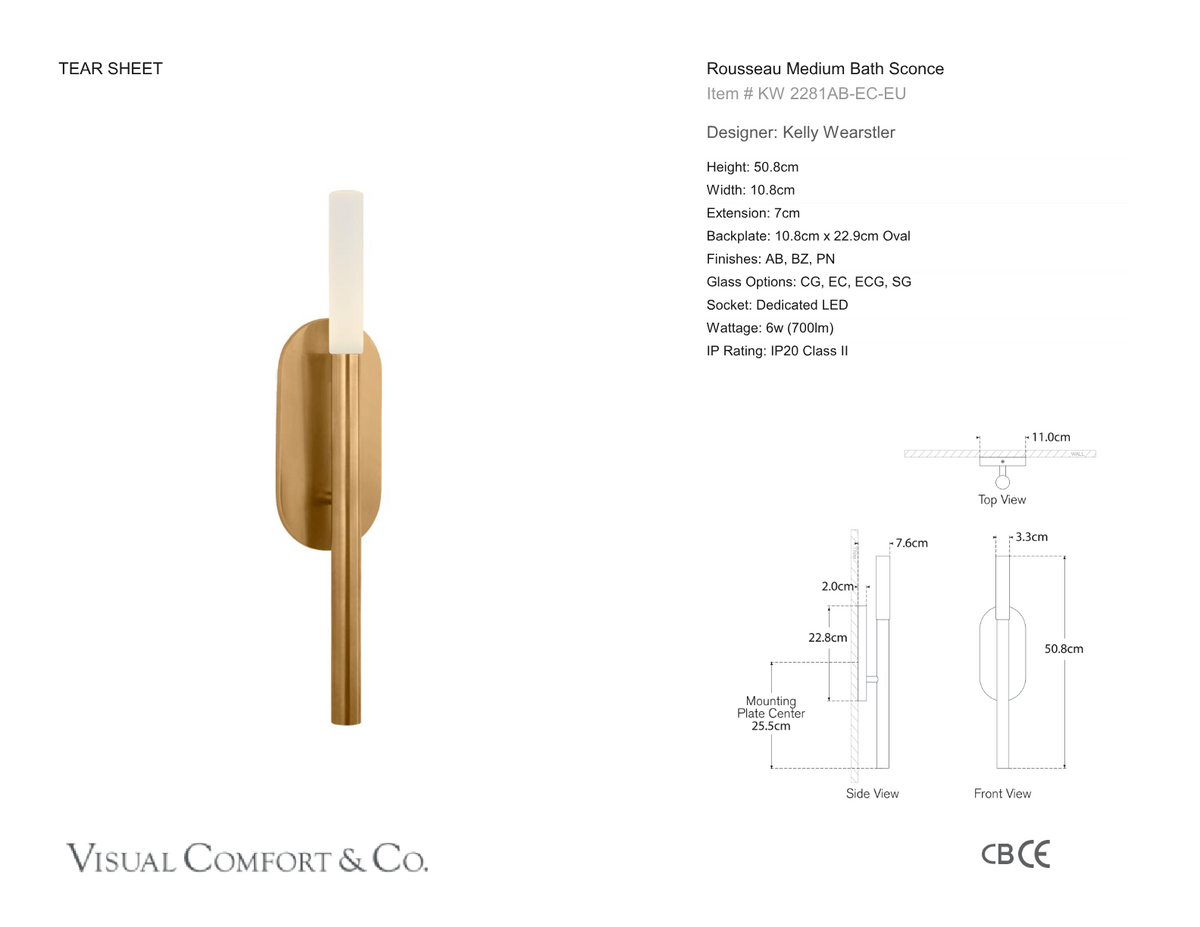 TEAR SHEET

Rousseau Medium Bath Sconce
Item # KW 2281AB-EC-EU

Designer: Kelly Wearstler

Height: 50.8cm
Width: 10.8cm
Extension: 7cm
Backplate: 10.8cm x 22.9cm Oval
Finishes: AB, BZ, PN
Glass Options: CG, EC, ECG, SG
Socket: Dedicated LED
Wattage: 6w (700lm)
IP Rating: IP20 Class II

11.0cm
WALL
Top View

7.6cm
2.0cm
22.8cm
Mounting Plate Center 25.5cm
Side View

3.3cm
50.8cm
Front View

VISUAL COMFORT & CO.

CB CE